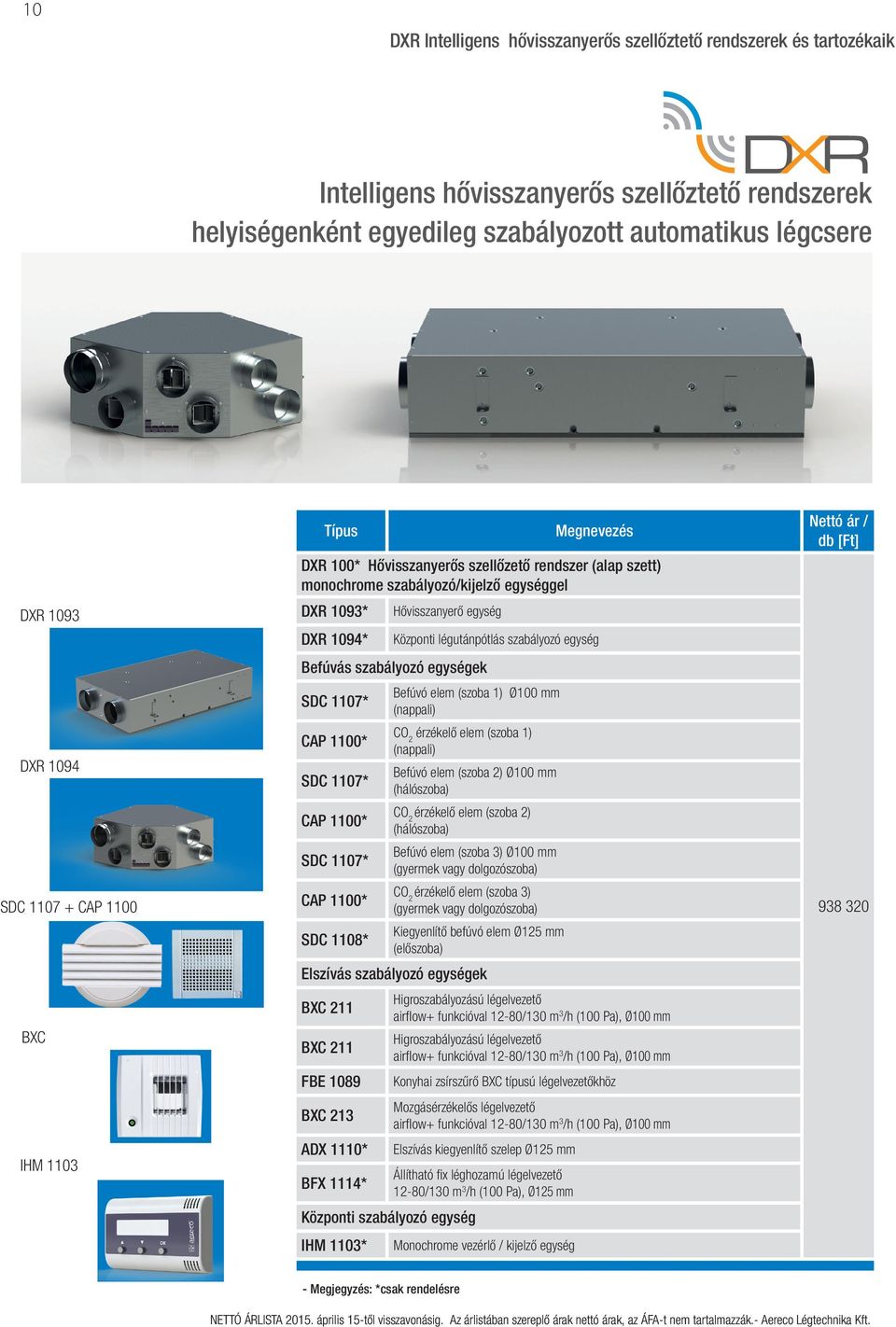 10

DXR Intelligens hővisszanyerős szellőztető rendszerek és tartozékaik

DXR

Intelligens hővisszanyerős szellőztető rendszerek helyiségenként egyedileg szabályozott automatikus légcsere

DXR 1093

DXR 1094

SDC 1107 + CAP 1100

BXC

IHM 1103

| Típus | Megnevezés | Nettó ár / db [Ft] |
|---|---|---|
| DXR 100* Hővisszanyerős szellőzető rendszer (alap szett) monochrome szabályozó/kijelző egységgel | | 938 320 |
| DXR 1093* | Hővisszanyerő egység | |
| DXR 1094* | Központi légutánpótlás szabályozó egység | |
| Befúvás szabályozó egységek | | |
| SDC 1107* | Befúvó elem (szoba 1) Ø100 mm (nappali) | |
| CAP 1100* | $CO_2$ érzékelő elem (szoba 1) (nappali) | |
| SDC 1107* | Befúvó elem (szoba 2) Ø100 mm (hálószoba) | |
| CAP 1100* | $CO_2$ érzékelő elem (szoba 2) (hálószoba) | |
| SDC 1107* | Befúvó elem (szoba 3) Ø100 mm (gyermek vagy dolgozószoba) | |
| CAP 1100* | $CO_2$ érzékelő elem (szoba 3) (gyermek vagy dolgozószoba) | |
| SDC 1108* | Kiegyenlítő befúvó elem Ø125 mm (előszoba) | |
| Elszívás szabályozó egységek | | |
| BXC 211 | Higroszabályozású légelvezető airflow+ funkcióval 12-80/130 $m^3$/h (100 Pa), Ø100 mm | |
| BXC 211 | Higroszabályozású légelvezető airflow+ funkcióval 12-80/130 $m^3$/h (100 Pa), Ø100 mm | |
| FBE 1089 | Konyhai zsírszűrő BXC típusú légelvezetőkhöz | |
| BXC 213 | Mozgásérzékelős légelvezető airflow+ funkcióval 12-80/130 $m^3$/h (100 Pa), Ø100 mm | |
| ADX 1110* | Elszívás kiegyenlítő szelep Ø125 mm | |
| BFX 1114* | Állítható fix léghozamú légelvezető 12-80/130 $m^3$/h (100 Pa), Ø125 mm | |
| Központi szabályozó egység | | |
| IHM 1103* | Monochrome vezérlő / kijelző egység | |

- Megjegyzés: *csak rendelésre

NETTÓ ÁRLISTA 2015. április 15-től visszavonásig. Az árlistában szereplő árak nettó árak, az ÁFA-t nem tartalmazzák.- Aereco Légtechnika Kft.